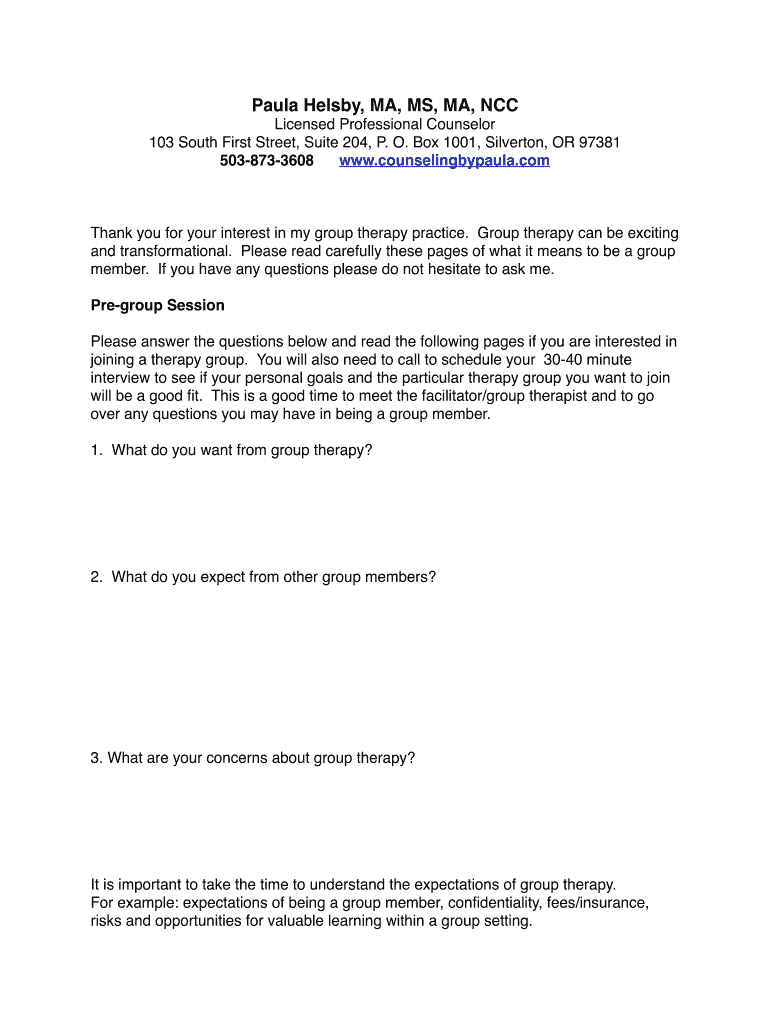 Paula Helsby, MA, MS, MA, NCC
Licensed Professional Counselor
103 South First Street, Suite 204, P. O. Box 1001, Silverton, OR 97381
503-873-3608 www.counselingbypaula.com

Thank you for your interest in my group therapy practice. Group therapy can be exciting and transformational. Please read carefully these pages of what it means to be a group member. If you have any questions please do not hesitate to ask me.

Pre-group Session

Please answer the questions below and read the following pages if you are interested in joining a therapy group. You will also need to call to schedule your 30-40 minute interview to see if your personal goals and the particular therapy group you want to join will be a good fit. This is a good time to meet the facilitator/group therapist and to go over any questions you may have in being a group member.

1. What do you want from group therapy?

2. What do you expect from other group members?

3. What are your concerns about group therapy?

It is important to take the time to understand the expectations of group therapy.
For example: expectations of being a group member, confidentiality, fees/insurance, risks and opportunities for valuable learning within a group setting.